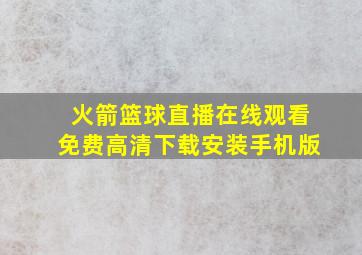 火箭篮球直播在线观看
免费高清下载安装手机版